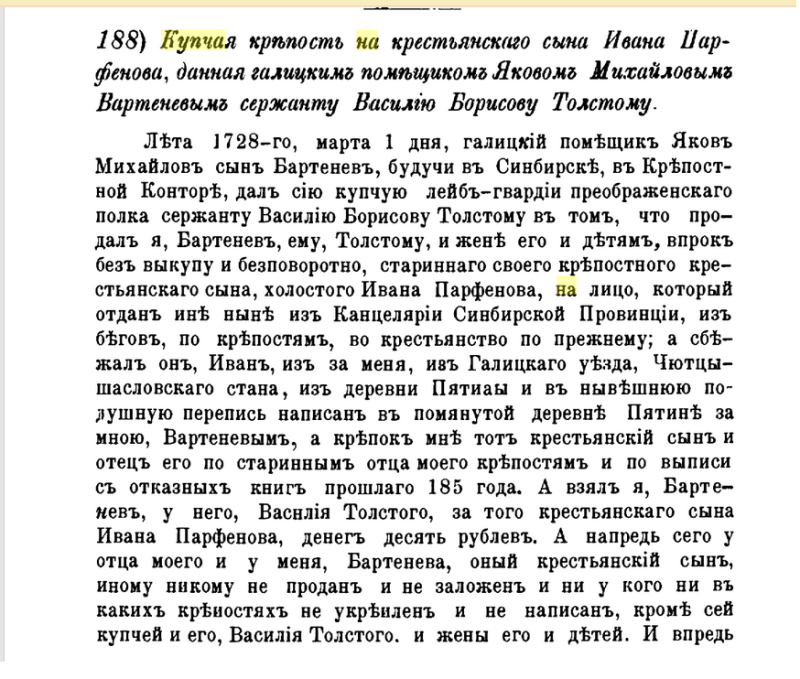 188) Купчая крѣпость на крестьянскаго сына Ивана Парфенова, данная галицкимъ помѣщикомъ Яковомъ Михайловымъ Вартеневымъ сержанту Василію Борисову Толстому.

Лѣта 1728-го, марта 1 дня, галицкій помѣщикъ Яковъ Михайловъ сынъ Бартеневъ, будучи въ Синбирскѣ, въ Крѣпостной Конторѣ, далъ сію купчую лейбъ-гвардіи преображенскаго полка сержанту Василію Борисову Толстому въ томъ, что продалъ я, Бартеневъ, ему, Толстому, и женѣ его и дѣтямъ, впрокъ безъ выкупу и безповоротно, стариннаго своего крѣпостного крестьянскаго сына, холостого Ивана Парфенова, на лицо, который отданъ инѣ нынѣ изъ Канцеляріи Синбирской Провинціи, изъ бѣговъ, по крѣпостямъ, во крестьянство по прежнему; а сбѣжалъ онъ, Иванъ, изъ за меня, изъ Галицкаго уѣзда, Чютцышасловскаго стана, изъ деревни Пятиаы и въ нывѣшнюю подушную перепись написанъ въ помянутой деревнѣ Пятинѣ за мною, Вартеневымъ, а крѣпокъ мнѣ тотъ крестьянскій сынъ и отецъ его по стариннымъ отца моего крѣпостямъ и по выписи съ отказныхъ книгъ прошлаго 185 года. А взялъ я, Бартеневъ, у него, Васнлія Толстого, за того крестьянскаго сына Ивана Парфенова, денегъ десять рублевъ. А напредь сего у отца моего и у меня, Бартенева, оный крестьянскій сынъ, иному никому не проданъ и не заложенъ и ни у кого ни въ какихъ крѣностяхъ не укрѣиленъ и не написанъ, кромѣ сей купчей и его, Василія Толстого. и жены его и дѣтей. И впредь